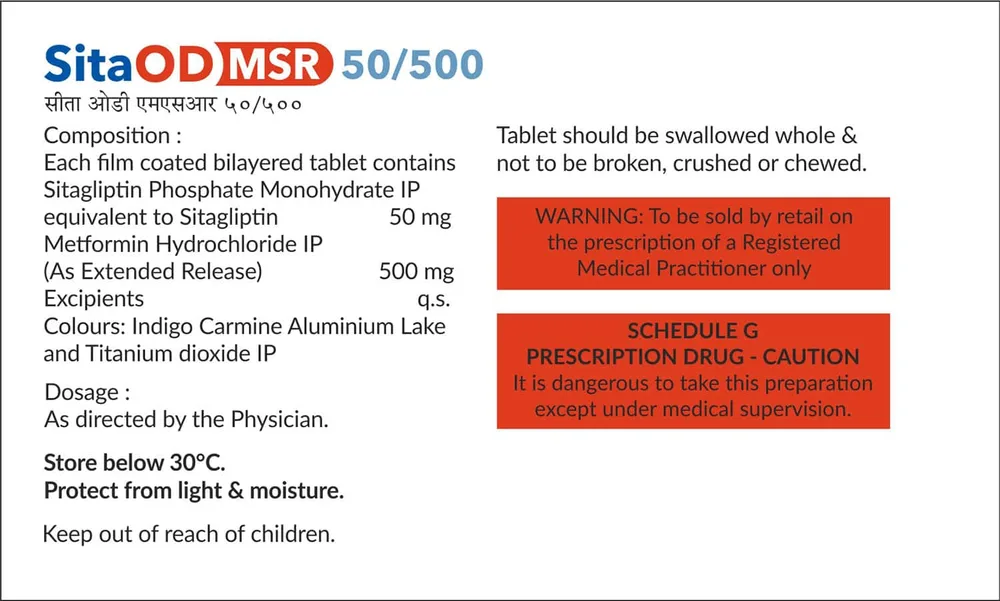 SitaOD MSR 50/500
सीता ओडी एमएसआर ५०/५००

Composition :
Each film coated bilayered tablet contains
Sitagliptin Phosphate Monohydrate IP
equivalent to Sitagliptin 50 mg
Metformin Hydrochloride IP
(As Extended Release) 500 mg
Excipients q.s.
Colours: Indigo Carmine Aluminium Lake and Titanium dioxide IP

Dosage :
As directed by the Physician.

Store below 30°C.
Protect from light & moisture.

Keep out of reach of children.

Tablet should be swallowed whole & not to be broken, crushed or chewed.

WARNING: To be sold by retail on the prescription of a Registered Medical Practitioner only

SCHEDULE G
PRESCRIPTION DRUG - CAUTION
It is dangerous to take this preparation except under medical supervision.